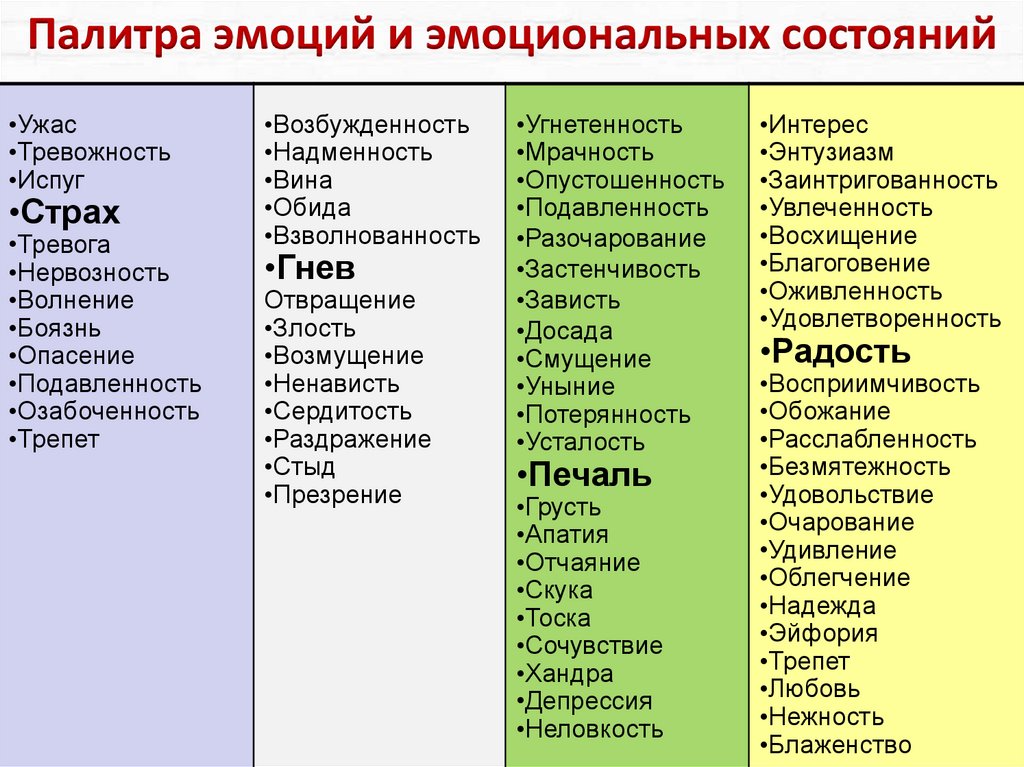 Палитра эмоций и эмоциональных состояний

•Ужас
•Тревожность
•Испуг
•Страх
•Тревога
•Нервозность
•Волнение
•Боязнь
•Опасение
•Подавленность
•Озабоченность
•Трепет

•Возбужденность
•Надменность
•Вина
•Обида
•Взволнованность
•Гнев
Отвращение
•Злость
•Возмущение
•Ненависть
•Сердитость
•Раздражение
•Стыд
•Презрение

•Угнетенность
•Мрачность
•Опустошенность
•Подавленность
•Разочарование
•Застенчивость
•Зависть
•Досада
•Смущение
•Уныние
•Потерянность
•Усталость
•Печаль
•Грусть
•Апатия
•Отчаяние
•Скука
•Тоска
•Сочувствие
•Хандра
•Депрессия
•Неловкость

•Интерес
•Энтузиазм
•Заинтригованность
•Увлеченность
•Восхищение
•Благоговение
•Оживленность
•Удовлетворенность
•Радость
•Восприимчивость
•Обожание
•Расслабленность
•Безмятежность
•Удовольствие
•Очарование
•Удивление
•Облегчение
•Надежда
•Эйфория
•Трепет
•Любовь
•Нежность
•Блаженство